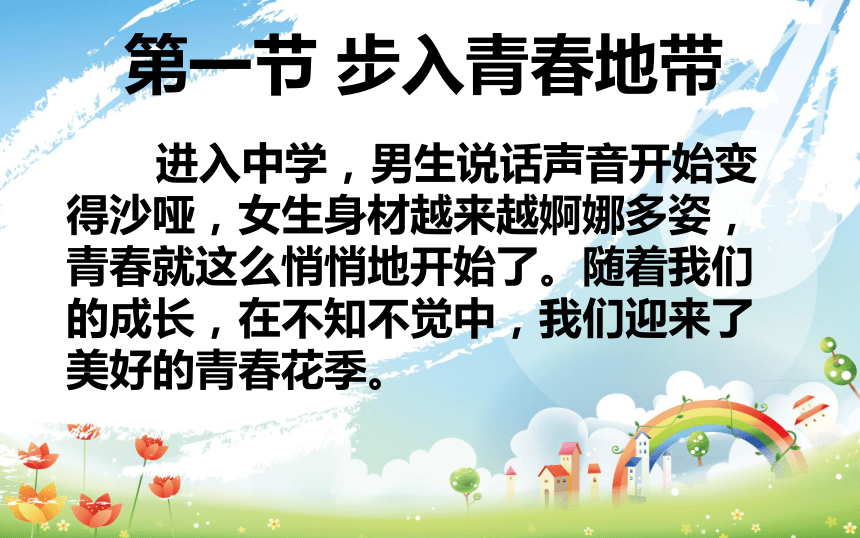 第一节 步入青春地带

进入中学，男生说话声音开始变得沙哑，女生身材越来越婀娜多姿，青春就这么悄悄地开始了。随着我们的成长，在不知不觉中，我们迎来了美好的青春花季。